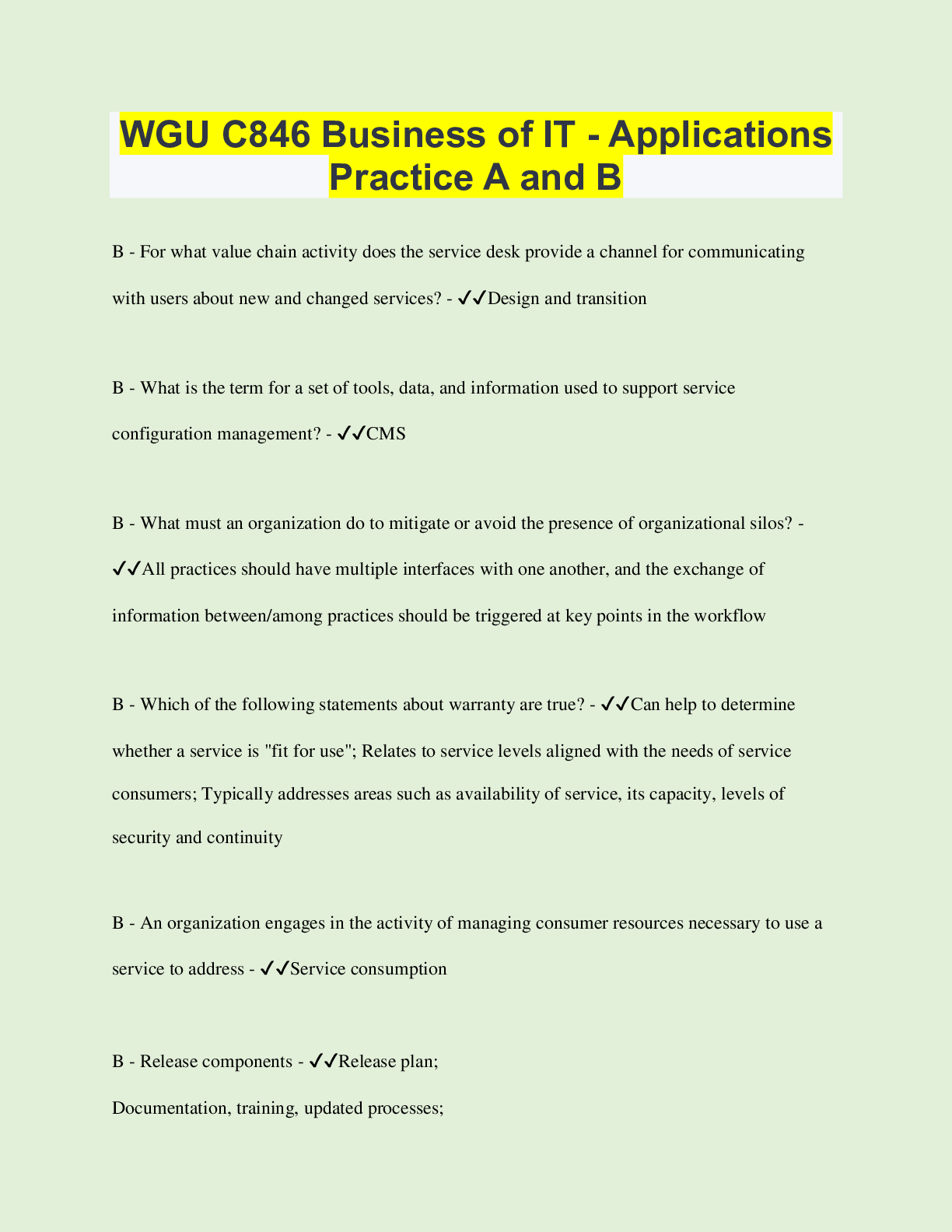 WGU C846 Business of IT - Applications Practice A and B

B - For what value chain activity does the service desk provide a channel for communicating with users about new and changed services? - ✓✓Design and transition

B - What is the term for a set of tools, data, and information used to support service configuration management? - ✓✓CMS

B - What must an organization do to mitigate or avoid the presence of organizational silos? - ✓✓All practices should have multiple interfaces with one another, and the exchange of information between/among practices should be triggered at key points in the workflow

B - Which of the following statements about warranty are true? - ✓✓Can help to determine whether a service is "fit for use"; Relates to service levels aligned with the needs of service consumers; Typically addresses areas such as availability of service, its capacity, levels of security and continuity

B - An organization engages in the activity of managing consumer resources necessary to use a service to address - ✓✓Service consumption

B - Release components - ✓✓Release plan;

Documentation, training, updated processes;